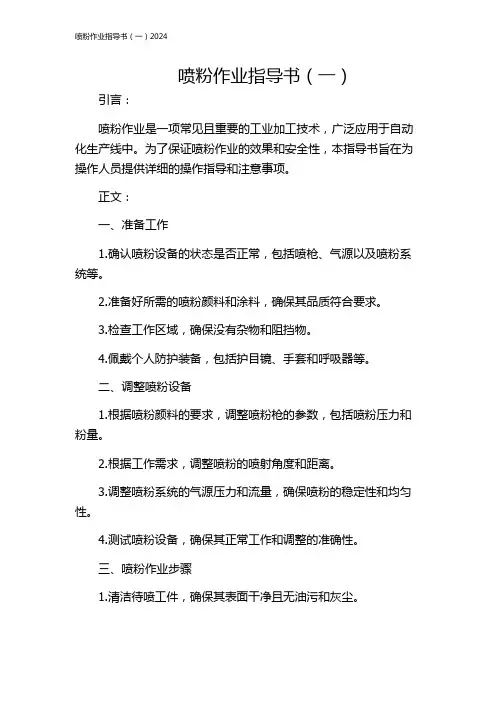 喷粉作业指导书（一）2024

喷粉作业指导书（一）

引言：

喷粉作业是一项常见且重要的工业加工技术，广泛应用于自动化生产线中。为了保证喷粉作业的效果和安全性，本指导书旨在为操作人员提供详细的操作指导和注意事项。

正文：

一、准备工作

1.确认喷粉设备的状态是否正常，包括喷枪、气源以及喷粉系统等。

2.准备好所需的喷粉颜料和涂料，确保其品质符合要求。

3.检查工作区域，确保没有杂物和阻挡物。

4.佩戴个人防护装备，包括护目镜、手套和呼吸器等。

二、调整喷粉设备

1.根据喷粉颜料的要求，调整喷粉枪的参数，包括喷粉压力和粉量。

2.根据工作需求，调整喷粉的喷射角度和距离。

3.调整喷粉系统的气源压力和流量，确保喷粉的稳定性和均匀性。

4.测试喷粉设备，确保其正常工作和调整的准确性。

三、喷粉作业步骤

1.清洁待喷工件，确保其表面干净且无油污和灰尘。